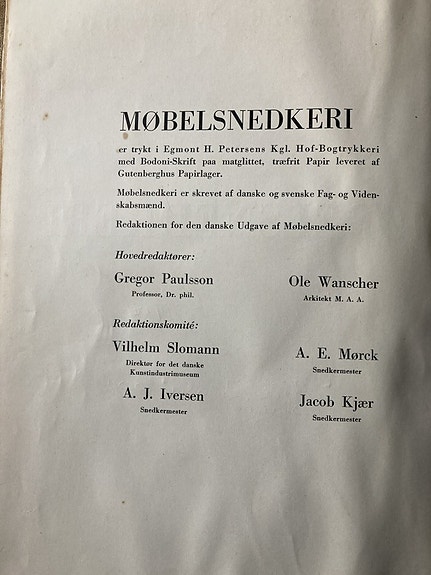 MØBELSNEDKERI

er trykt i Egmont H. Petersens Kgl. Hof-Bogtrykkeri med Bodoni-Skrift paa matglittet, træfrit Papir leveret af Gutenberghus Papirlager.

Møbelsnedkeri er skrevet af danske og svenske Fag- og Videnskabsmænd.

Redaktionen for den danske Udgave af Møbelsnedkeri:

Hovedredaktører:

Gregor Paulsson
Professor, Dr. phil.

Ole Wanscher
Arkitekt M. A. A.

Redaktionskomité:

Vilhelm Slomann
Direktør for det danske Kunstindustrimuseum

A. E. Mørck
Snedkermester

A. J. Iversen
Snedkermester

Jacob Kjær
Snedkermester